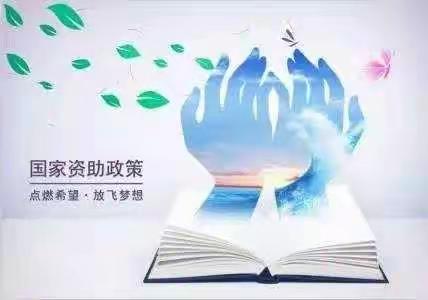 国家资助政策

点燃希望 · 放飞梦想